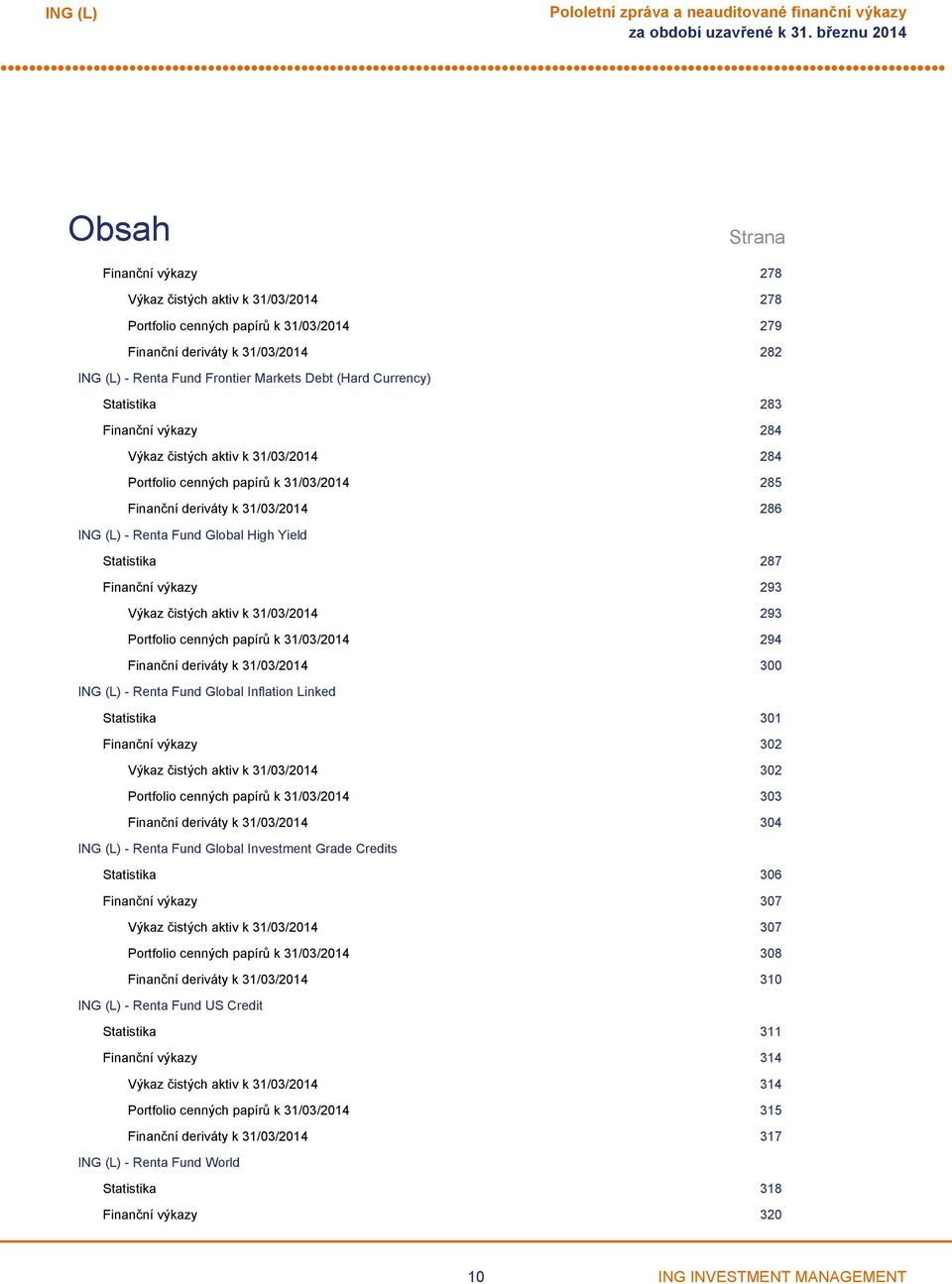 ING (L)

Pololetní zpráva a neauditované finanční výkazy
za období uzavřené k 31. březnu 2014

Obsah

Strana

Finanční výkazy 278
Výkaz čistých aktiv k 31/03/2014 278
Portfolio cenných papírů k 31/03/2014 279
Finanční deriváty k 31/03/2014 282
ING (L) - Renta Fund Frontier Markets Debt (Hard Currency)
Statistika 283
Finanční výkazy 284
Výkaz čistých aktiv k 31/03/2014 284
Portfolio cenných papírů k 31/03/2014 285
Finanční deriváty k 31/03/2014 286
ING (L) - Renta Fund Global High Yield
Statistika 287
Finanční výkazy 293
Výkaz čistých aktiv k 31/03/2014 293
Portfolio cenných papírů k 31/03/2014 294
Finanční deriváty k 31/03/2014 300
ING (L) - Renta Fund Global Inflation Linked
Statistika 301
Finanční výkazy 302
Výkaz čistých aktiv k 31/03/2014 302
Portfolio cenných papírů k 31/03/2014 303
Finanční deriváty k 31/03/2014 304
ING (L) - Renta Fund Global Investment Grade Credits
Statistika 306
Finanční výkazy 307
Výkaz čistých aktiv k 31/03/2014 307
Portfolio cenných papírů k 31/03/2014 308
Finanční deriváty k 31/03/2014 310
ING (L) - Renta Fund US Credit
Statistika 311
Finanční výkazy 314
Výkaz čistých aktiv k 31/03/2014 314
Portfolio cenných papírů k 31/03/2014 315
Finanční deriváty k 31/03/2014 317
ING (L) - Renta Fund World
Statistika 318
Finanční výkazy 320

10

ING INVESTMENT MANAGEMENT